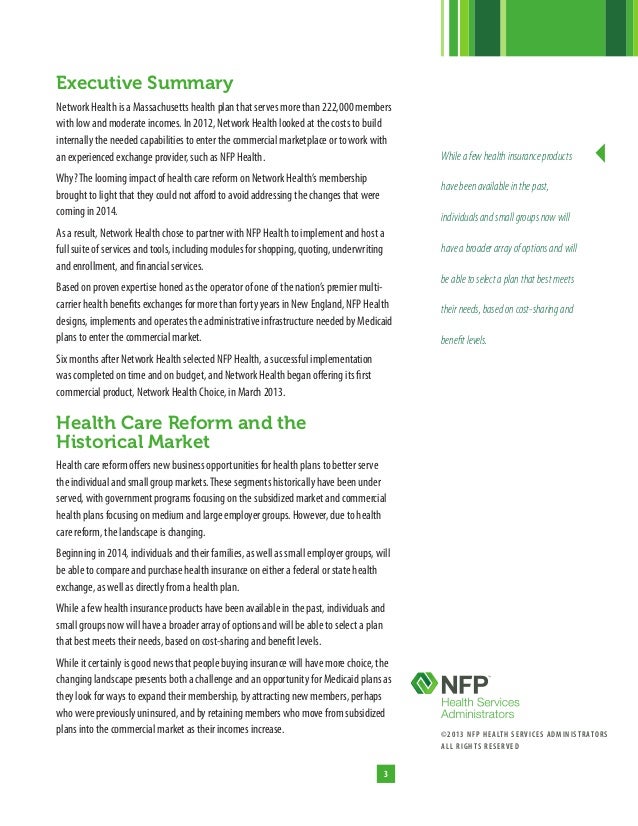 Executive Summary

Network Health is a Massachusetts health plan that serves more than 222,000 members with low and moderate incomes. In 2012, Network Health looked at the costs to build internally the needed capabilities to enter the commercial marketplace or to work with an experienced exchange provider, such as NFP Health.

Why? The looming impact of health care reform on Network Health's membership brought to light that they could not afford to avoid addressing the changes that were coming in 2014.

As a result, Network Health chose to partner with NFP Health to implement and host a full suite of services and tools, including modules for shopping, quoting, underwriting and enrollment, and financial services.

Based on proven expertise honed as the operator of one of the nation's premier multi-carrier health benefits exchanges for more than forty years in New England, NFP Health designs, implements and operates the administrative infrastructure needed by Medicaid plans to enter the commercial market.

Six months after Network Health selected NFP Health, a successful implementation was completed on time and on budget, and Network Health began offering its first commercial product, Network Health Choice, in March 2013.

Health Care Reform and the Historical Market

Health care reform offers new business opportunities for health plans to better serve the individual and small group markets. These segments historically have been under served, with government programs focusing on the subsidized market and commercial health plans focusing on medium and large employer groups. However, due to health care reform, the landscape is changing.

Beginning in 2014, individuals and their families, as well as small employer groups, will be able to compare and purchase health insurance on either a federal or state health exchange, as well as directly from a health plan.

While a few health insurance products have been available in the past, individuals and small groups now will have a broader array of options and will be able to select a plan that best meets their needs, based on cost-sharing and benefit levels.

While it certainly is good news that people buying insurance will have more choice, the changing landscape presents both a challenge and an opportunity for Medicaid plans as they look for ways to expand their membership, by attracting new members, perhaps who were previously uninsured, and by retaining members who move from subsidized plans into the commercial market as their incomes increase.

While a few health insurance products have been available in the past, individuals and small groups now will have a broader array of options and will be able to select a plan that best meets their needs, based on cost-sharing and benefit levels.

NFP
Health Services Administrators

©2013 NFP HEALTH SERVICES ADMINISTRATORS ALL RIGHTS RESERVED

3